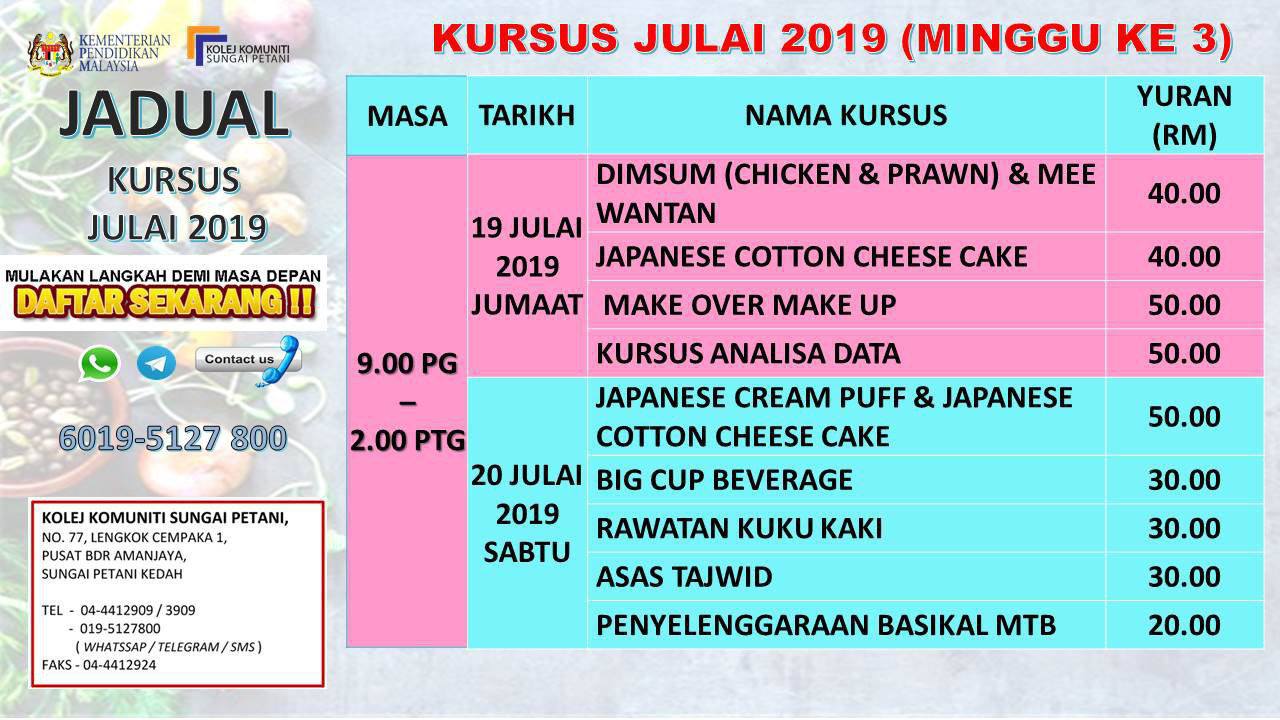 KEMENTERIAN PENDIDIKAN MALAYSIA

KOLEJ KOMUNITI SUNGAI PETANI

JADUAL

KURSUS

JULAI 2019

MULAKAN LANGKAH DEMI MASA DEPAN

DAFTAR SEKARANG !!

Contact us

6019-5127 800

KOLEJ KOMUNITI SUNGAI PETANI,
NO. 77, LENGKOK CEMPAKA 1,
PUSAT BDR AMANJAYA,
SUNGAI PETANI KEDAH

TEL - 04-4412909 / 3909
- 019-5127800
( WHATSSAP / TELEGRAM / SMS )
FAKS - 04-4412924

KURSUS JULAI 2019 (MINGGU KE 3)

| MASA | TARIKH | NAMA KURSUS | YURAN (RM) |
|---|---|---|---|
| 9.00 PG – 2.00 PTG | 19 JULAI 2019 JUMAAT | DIMSUM (CHICKEN & PRAWN) & MEE WANTAN | 40.00 |
| | | JAPANESE COTTON CHEESE CAKE | 40.00 |
| | | MAKE OVER MAKE UP | 50.00 |
| | | KURSUS ANALISA DATA | 50.00 |
| | 20 JULAI 2019 SABTU | JAPANESE CREAM PUFF & JAPANESE COTTON CHEESE CAKE | 50.00 |
| | | BIG CUP BEVERAGE | 30.00 |
| | | RAWATAN KUKU KAKI | 30.00 |
| | | ASAS TAJWID | 30.00 |
| | | PENYELENGGARAAN BASIKAL MTB | 20.00 |